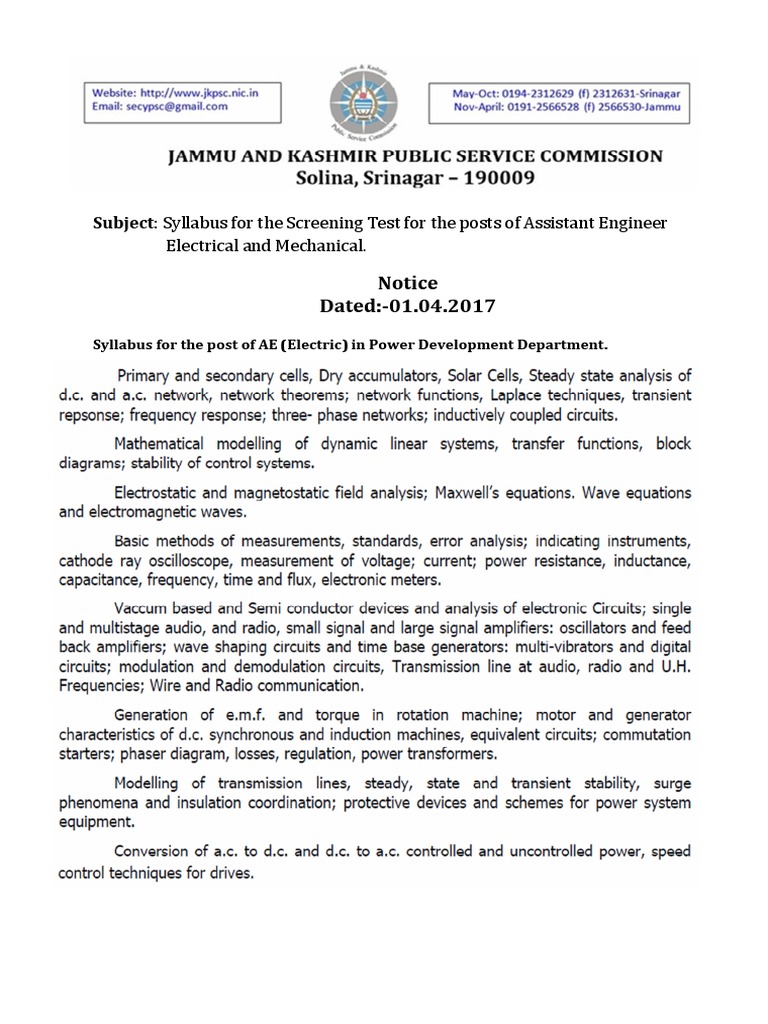 Website: http://www.jkpsc.nic.in
Email: secypsc@gmail.com

May-Oct: 0194-2312629 (f) 2312631-Srinagar
Nov-April: 0191-2566528 (f) 2566530-Jammu

JAMMU AND KASHMIR PUBLIC SERVICE COMMISSION
Solina, Srinagar – 190009

Subject: Syllabus for the Screening Test for the posts of Assistant Engineer Electrical and Mechanical.

Notice
Dated:-01.04.2017

Syllabus for the post of AE (Electric) in Power Development Department.

Primary and secondary cells, Dry accumulators, Solar Cells, Steady state analysis of d.c. and a.c. network, network theorems; network functions, Laplace techniques, transient repsonse; frequency response; three- phase networks; inductively coupled circuits.

Mathematical modelling of dynamic linear systems, transfer functions, block diagrams; stability of control systems.

Electrostatic and magnetostatic field analysis; Maxwell's equations. Wave equations and electromagnetic waves.

Basic methods of measurements, standards, error analysis; indicating instruments, cathode ray oscilloscope, measurement of voltage; current; power resistance, inductance, capacitance, frequency, time and flux, electronic meters.

Vaccum based and Semi conductor devices and analysis of electronic Circuits; single and multistage audio, and radio, small signal and large signal amplifiers: oscillators and feed back amplifiers; wave shaping circuits and time base generators: multi-vibrators and digital circuits; modulation and demodulation circuits, Transmission line at audio, radio and U.H. Frequencies; Wire and Radio communication.

Generation of e.m.f. and torque in rotation machine; motor and generator characteristics of d.c. synchronous and induction machines, equivalent circuits; commutation starters; phaser diagram, losses, regulation, power transformers.

Modelling of transmission lines, steady, state and transient stability, surge phenomena and insulation coordination; protective devices and schemes for power system equipment.

Conversion of a.c. to d.c. and d.c. to a.c. controlled and uncontrolled power, speed control techniques for drives.